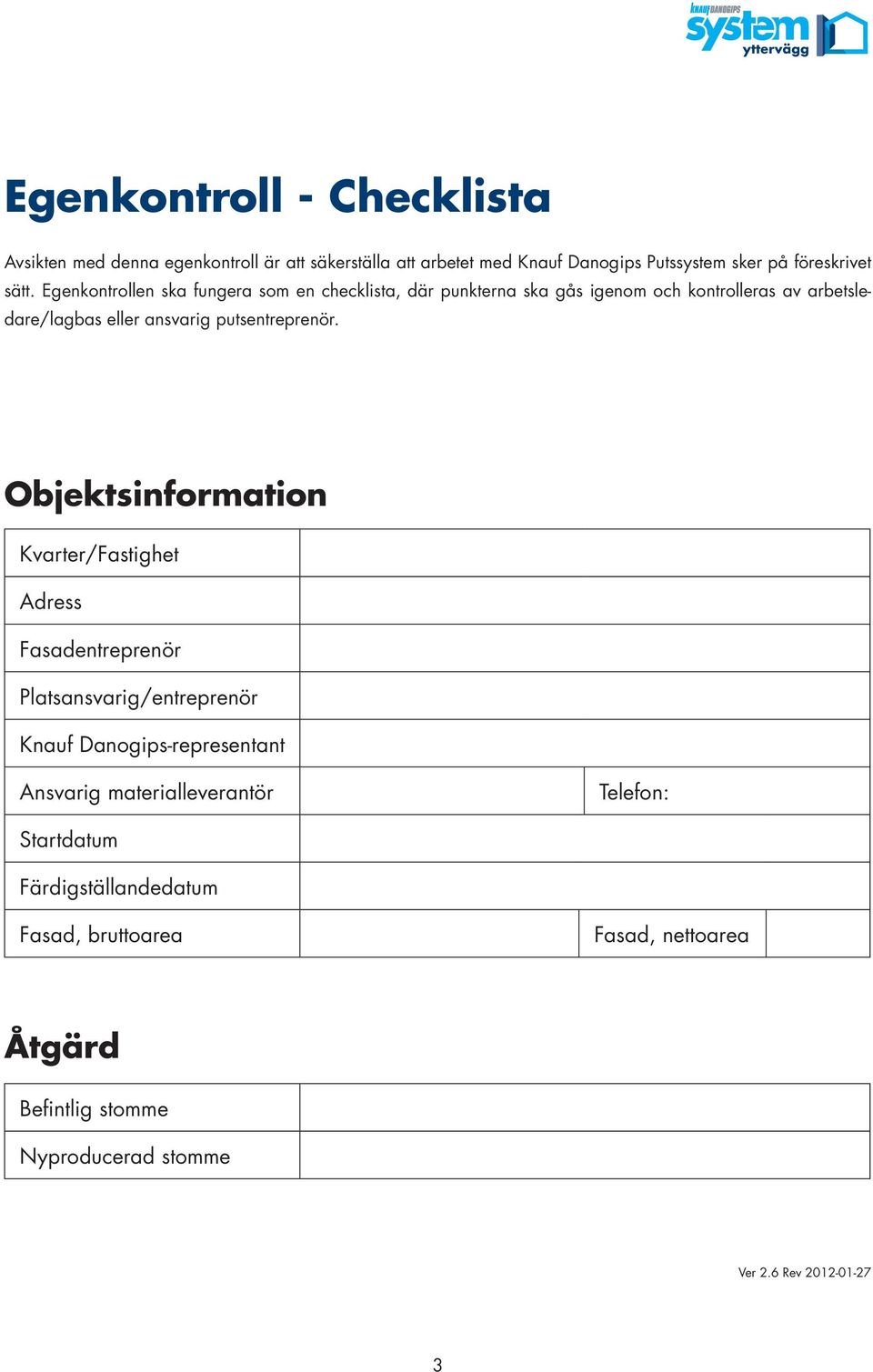 KNAUF DANOGIPS system yttervägg

Egenkontroll - Checklista

Avsikten med denna egenkontroll är att säkerställa att arbetet med Knauf Danogips Putssystem sker på föreskrivet sätt. Egenkontrollen ska fungera som en checklista, där punkterna ska gås igenom och kontrolleras av arbetsledare/lagbas eller ansvarig putsentreprenör.

Objektsinformation

| Kvarter/Fastighet | | | |
|---|---|---|---|
| Adress | | | |
| Fasadentreprenör | | | |
| Platsansvarig/entreprenör | | | |
| Knauf Danogips-representant | | | |
| Ansvarig materialleverantör | | Telefon: | |
| Startdatum | | | |
| Färdigställandedatum | | | |
| Fasad, bruttoarea | | Fasad, nettoarea | |

Åtgärd

| Befintlig stomme | |
|---|---|
| Nyproducerad stomme | |

Ver 2.6 Rev 2012-01-27

3